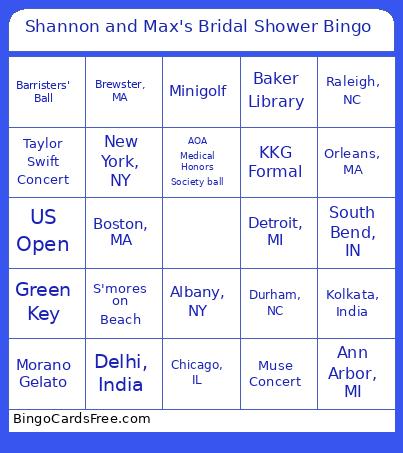 Shannon and Max's Bridal Shower Bingo

| | | | | |
|---|---|---|---|---|
| Barristers' Ball | Brewster, MA | Minigolf | Baker Library | Raleigh, NC |
| Taylor Swift Concert | New York, NY | AOA Medical Honors Society ball | KKG Formal | Orleans, MA |
| US Open | Boston, MA | | Detroit, MI | South Bend, IN |
| Green Key | S'mores on Beach | Albany, NY | Durham, NC | Kolkata, India |
| Morano Gelato | Delhi, India | Chicago, IL | Muse Concert | Ann Arbor, MI |

BingoCardsFree.com